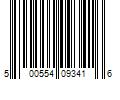 5 00554 09341 6